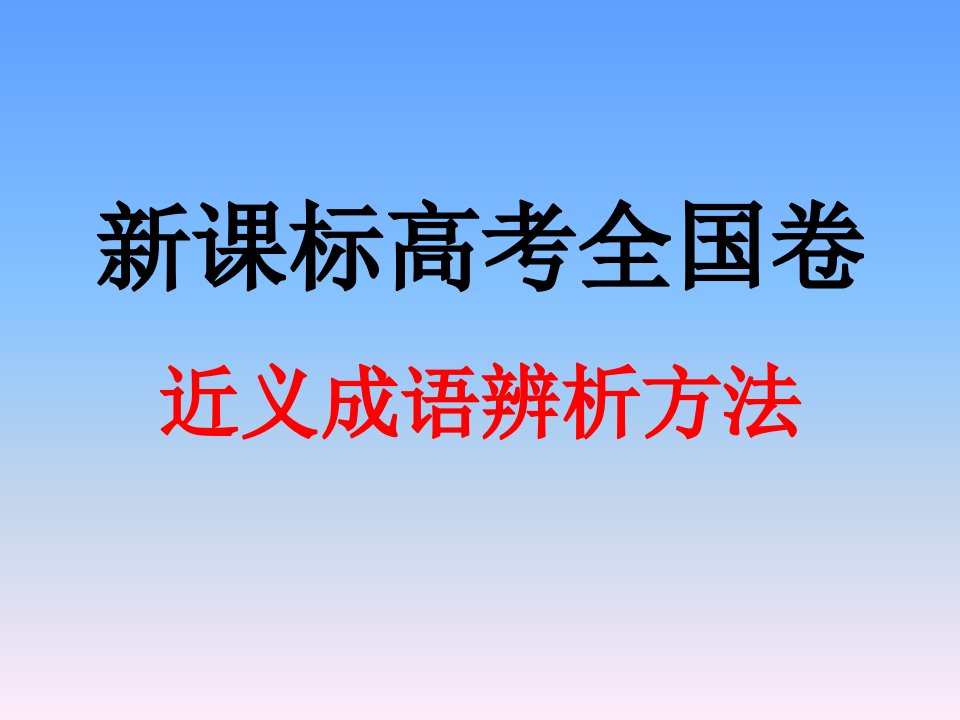 新课标高考全国卷

近义成语辨析方法